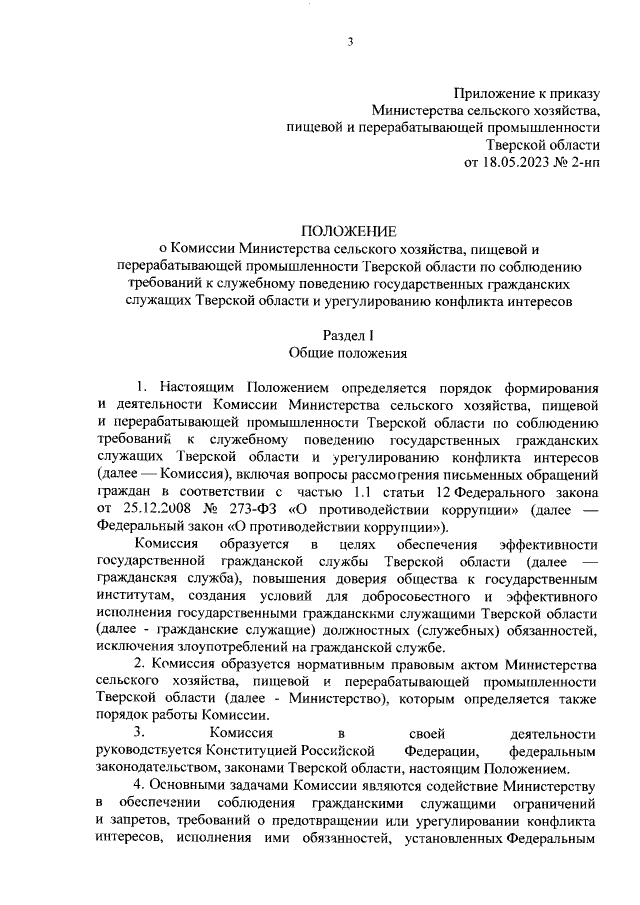 3

Приложение к приказу
Министерства сельского хозяйства,
пищевой и перерабатывающей промышленности
Тверской области
от 18.05.2023 № 2-нп

ПОЛОЖЕНИЕ
о Комиссии Министерства сельского хозяйства, пищевой и перерабатывающей промышленности Тверской области по соблюдению требований к служебному поведению государственных гражданских служащих Тверской области и урегулированию конфликта интересов

Раздел I
Общие положения

1. Настоящим Положением определяется порядок формирования и деятельности Комиссии Министерства сельского хозяйства, пищевой и перерабатывающей промышленности Тверской области по соблюдению требований к служебному поведению государственных гражданских служащих Тверской области и урегулированию конфликта интересов (далее — Комиссия), включая вопросы рассмотрения письменных обращений граждан в соответствии с частью 1.1 статьи 12 Федерального закона от 25.12.2008 № 273-ФЗ «О противодействии коррупции» (далее — Федеральный закон «О противодействии коррупции»).

Комиссия образуется в целях обеспечения эффективности государственной гражданской службы Тверской области (далее — гражданская служба), повышения доверия общества к государственным институтам, создания условий для добросовестного и эффективного исполнения государственными гражданскими служащими Тверской области (далее - гражданские служащие) должностных (служебных) обязанностей, исключения злоупотреблений на гражданской службе.

2. Комиссия образуется нормативным правовым актом Министерства сельского хозяйства, пищевой и перерабатывающей промышленности Тверской области (далее - Министерство), которым определяется также порядок работы Комиссии.

3. Комиссия в своей деятельности руководствуется Конституцией Российской Федерации, федеральным законодательством, законами Тверской области, настоящим Положением.

4. Основными задачами Комиссии являются содействие Министерству в обеспечении соблюдения гражданскими служащими ограничений и запретов, требований о предотвращении или урегулировании конфликта интересов, исполнения ими обязанностей, установленных Федеральным